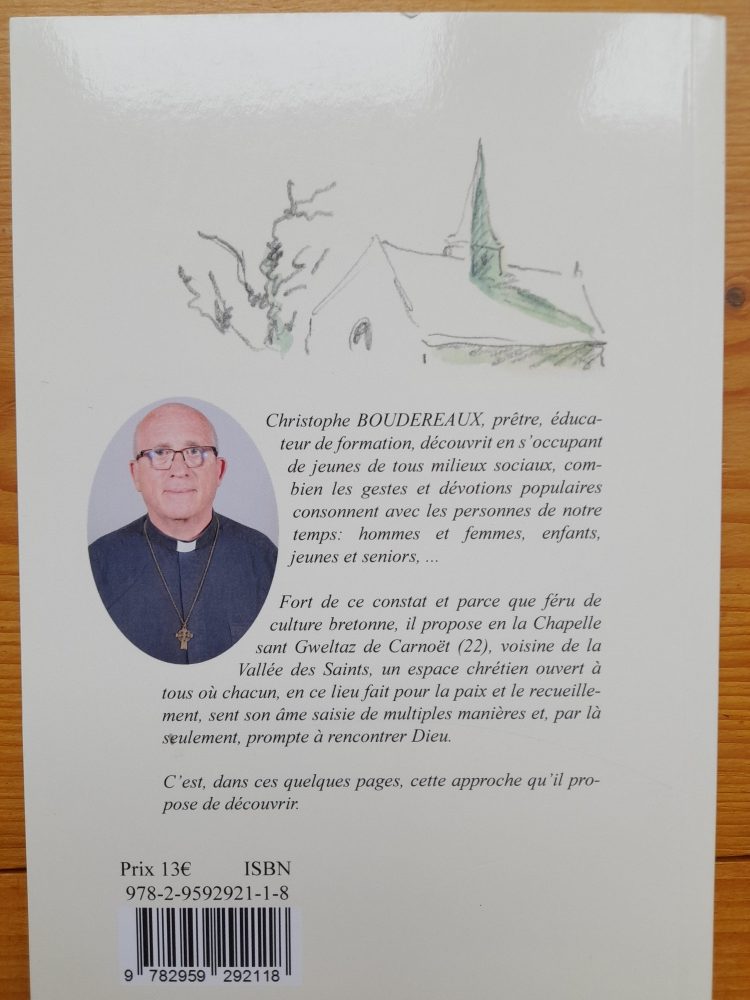 Christophe BOUDEREAUX, prêtre, éducateur de formation, découvrit en s'occupant de jeunes de tous milieux sociaux, combien les gestes et dévotions populaires consonnent avec les personnes de notre temps: hommes et femmes, enfants, jeunes et seniors, ...

Fort de ce constat et parce que féru de culture bretonne, il propose en la Chapelle sant Gweltaz de Carnoët (22), voisine de la Vallée des Saints, un espace chrétien ouvert à tous où chacun, en ce lieu fait pour la paix et le recueillement, sent son âme saisie de multiples manières et, par là seulement, prompte à rencontrer Dieu.

C'est, dans ces quelques pages, cette approche qu'il propose de découvrir.

Prix 13€ ISBN
978-2-9592921-1-8

9 782959 292118